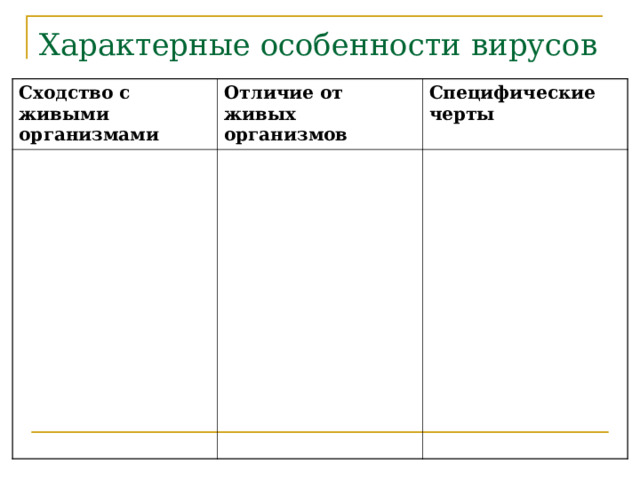 Характерные особенности вирусов

| Сходство с живыми организмами | Отличие от живых организмов | Специфические черты |
|---|---|---|
| | | |